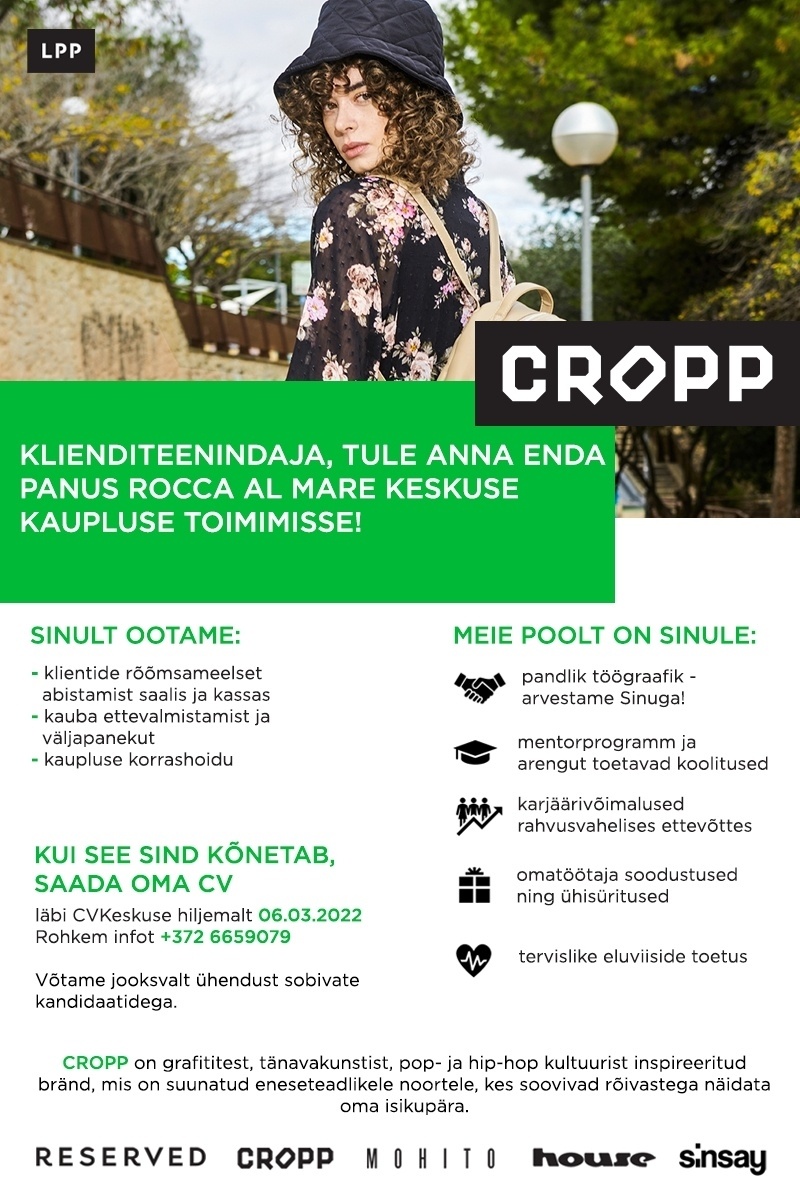 LPP

CROPP

KLIENDITEENINDAJA, TULE ANNA ENDA PANUS ROCCA AL MARE KESKUSE KAUPLUSE TOIMIMISSE!

SINULT OOTAME:

- klientide rõõmsameelset abistamist saalis ja kassas
- kauba ettevalmistamist ja väljapanekut
- kaupluse korrashoidu

KUI SEE SIND KÕNETAB, SAADA OMA CV

läbi CVKeskuse hiljemalt 06.03.2022
Rohkem infot +372 6659079

Võtame jooksvalt ühendust sobivate kandidaatidega.

MEIE POOLT ON SINULE:

pandlik töögraafik - arvestame Sinuga!

mentorprogramm ja arengut toetavad koolitused

karjäärivõimalused rahvusvahelises ettevõttes

omatöötaja soodustused ning ühisüritused

tervislike eluviiside toetus

CROPP on grafititest, tänavakunstist, pop- ja hip-hop kultuurist inspireeritud bränd, mis on suunatud eneseteadlikele noortele, kes soovivad rõivastega näidata oma isikupära.

RESERVED CROPP MOHITO house sinsay